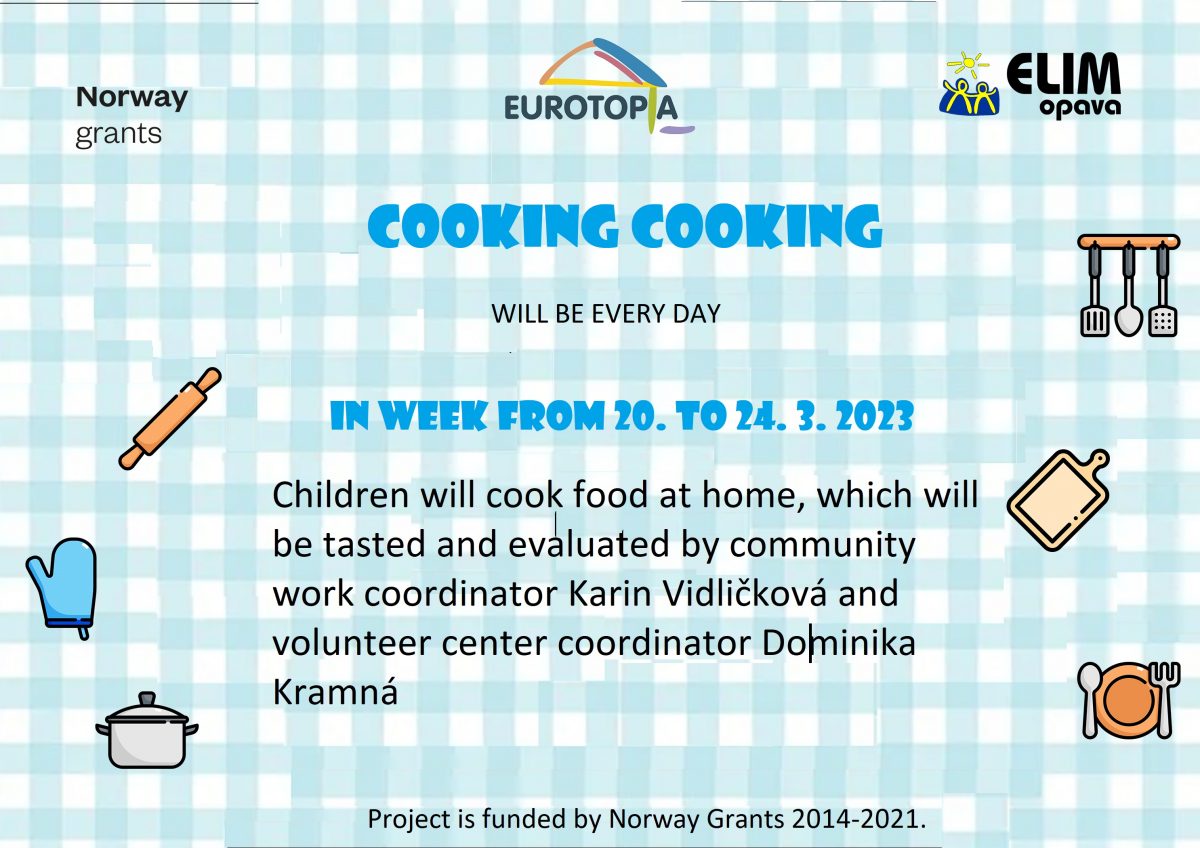 Norway
grants

EUROTOPIA

ELIM
opava

COOKING COOKING

WILL BE EVERY DAY

IN WEEK FROM 20. TO 24. 3. 2023

Children will cook food at home, which will be tasted and evaluated by community work coordinator Karin Vidličková and volunteer center coordinator Dominika Kramná

Project is funded by Norway Grants 2014-2021.